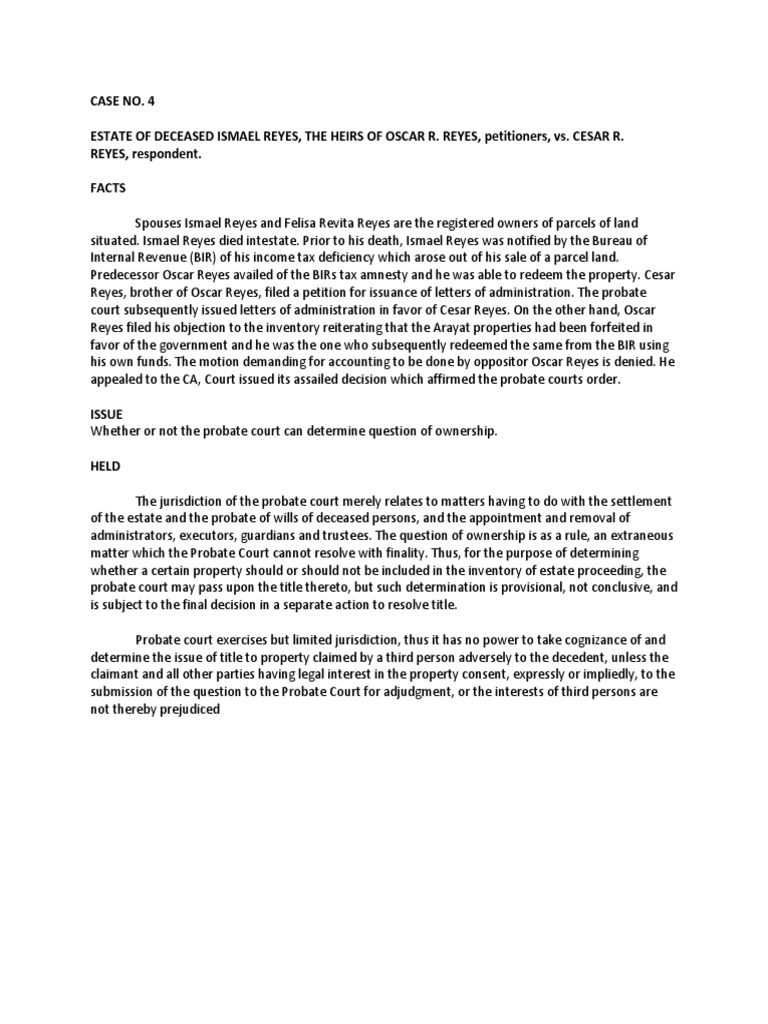 CASE NO. 4

ESTATE OF DECEASED ISMAEL REYES, THE HEIRS OF OSCAR R. REYES, petitioners, vs. CESAR R. REYES, respondent.

FACTS

Spouses Ismael Reyes and Felisa Revita Reyes are the registered owners of parcels of land situated. Ismael Reyes died intestate. Prior to his death, Ismael Reyes was notified by the Bureau of Internal Revenue (BIR) of his income tax deficiency which arose out of his sale of a parcel land. Predecessor Oscar Reyes availed of the BIRs tax amnesty and he was able to redeem the property. Cesar Reyes, brother of Oscar Reyes, filed a petition for issuance of letters of administration. The probate court subsequently issued letters of administration in favor of Cesar Reyes. On the other hand, Oscar Reyes filed his objection to the inventory reiterating that the Arayat properties had been forfeited in favor of the government and he was the one who subsequently redeemed the same from the BIR using his own funds. The motion demanding for accounting to be done by oppositor Oscar Reyes is denied. He appealed to the CA, Court issued its assailed decision which affirmed the probate courts order.

ISSUE
Whether or not the probate court can determine question of ownership.

HELD

The jurisdiction of the probate court merely relates to matters having to do with the settlement of the estate and the probate of wills of deceased persons, and the appointment and removal of administrators, executors, guardians and trustees. The question of ownership is as a rule, an extraneous matter which the Probate Court cannot resolve with finality. Thus, for the purpose of determining whether a certain property should or should not be included in the inventory of estate proceeding, the probate court may pass upon the title thereto, but such determination is provisional, not conclusive, and is subject to the final decision in a separate action to resolve title.

Probate court exercises but limited jurisdiction, thus it has no power to take cognizance of and determine the issue of title to property claimed by a third person adversely to the decedent, unless the claimant and all other parties having legal interest in the property consent, expressly or impliedly, to the submission of the question to the Probate Court for adjudgment, or the interests of third persons are not thereby prejudiced